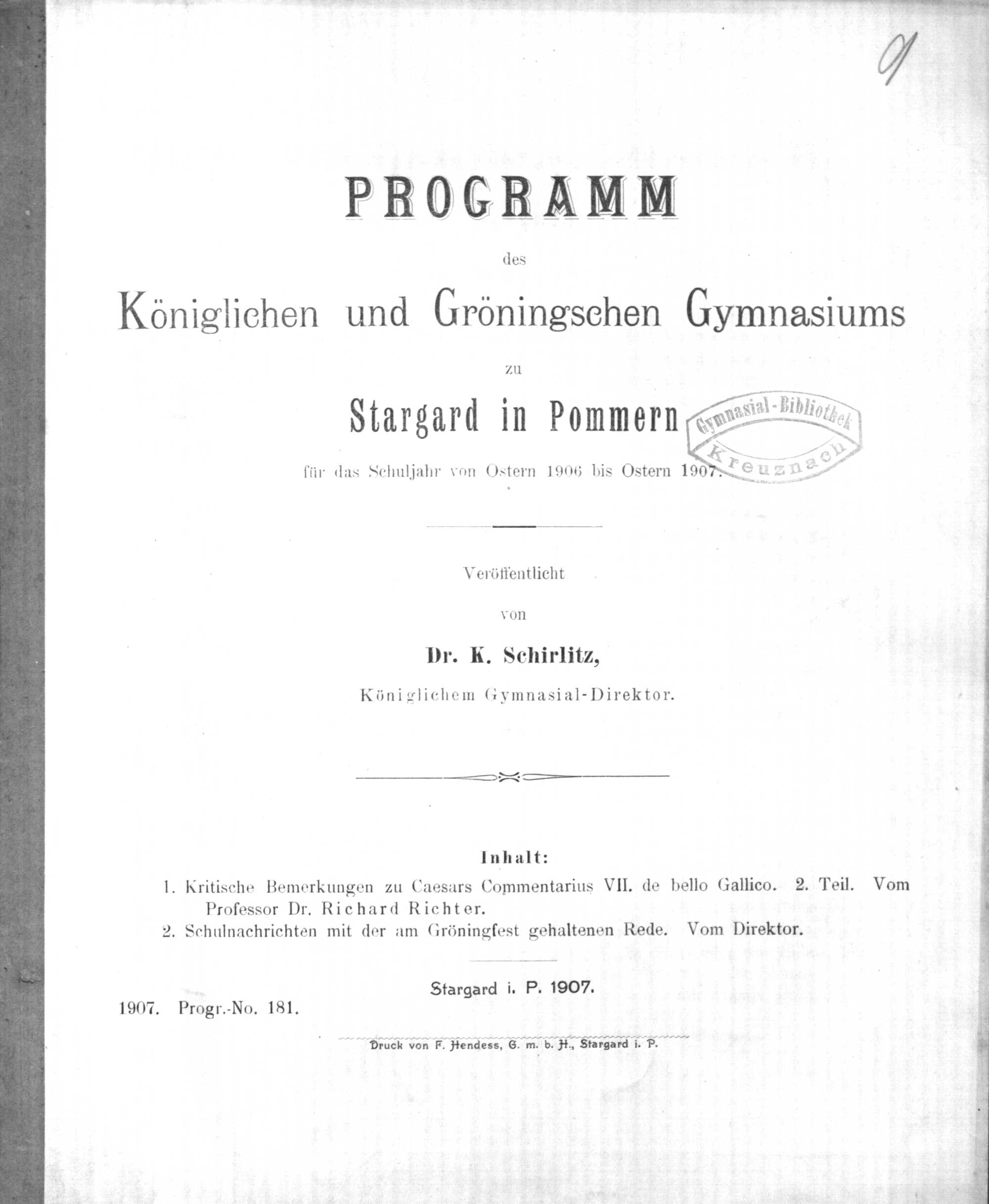 9

PROGRAMM

des

Königlichen und Gröningschen Gymnasiums

zu

Stargard in Pommern

Gymnasial-Bibliothek Kreuznach

für das Schuljahr von Ostern 1906 bis Ostern 1907.

Veröffentlicht

von

Dr. K. Schirlitz,

Königlichem Gymnasial-Direktor.

Inhalt:

1. Kritische Bemerkungen zu Caesars Commentarius VII. de bello Gallico. 2. Teil. Vom Professor Dr. Richard Richter.

2. Schulnachrichten mit der am Gröningfest gehaltenen Rede. Vom Direktor.

Stargard i. P. 1907.

1907. Progr.-No. 181.

Druck von F. Hendess, G. m. b. H., Stargard i. P.